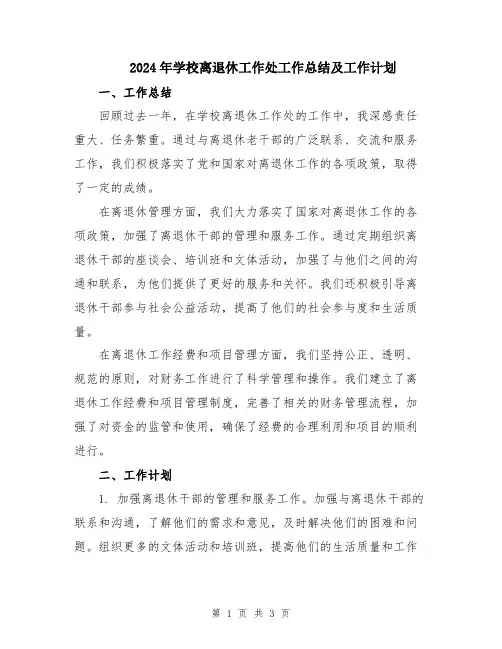 2024年学校离退休工作处工作总结及工作计划

一、工作总结

回顾过去一年，在学校离退休工作处的工作中，我深感责任重大、任务繁重。通过与离退休老干部的广泛联系、交流和服务工作，我们积极落实了党和国家对离退休工作的各项政策，取得了一定的成绩。

在离退休管理方面，我们大力落实了国家对离退休工作的各项政策，加强了离退休干部的管理和服务工作。通过定期组织离退休干部的座谈会、培训班和文体活动，加强了与他们之间的沟通和联系，为他们提供了更好的服务和关怀。我们还积极引导离退休干部参与社会公益活动，提高了他们的社会参与度和生活质量。

在离退休工作经费和项目管理方面，我们坚持公正、透明、规范的原则，对财务工作进行了科学管理和操作。我们建立了离退休工作经费和项目管理制度，完善了相关的财务管理流程，加强了对资金的监管和使用，确保了经费的合理利用和项目的顺利进行。

二、工作计划

1. 加强离退休干部的管理和服务工作。加强与离退休干部的联系和沟通，了解他们的需求和意见，及时解决他们的困难和问题。组织更多的文体活动和培训班，提高他们的生活质量和工作

第 1 页 共 3 页